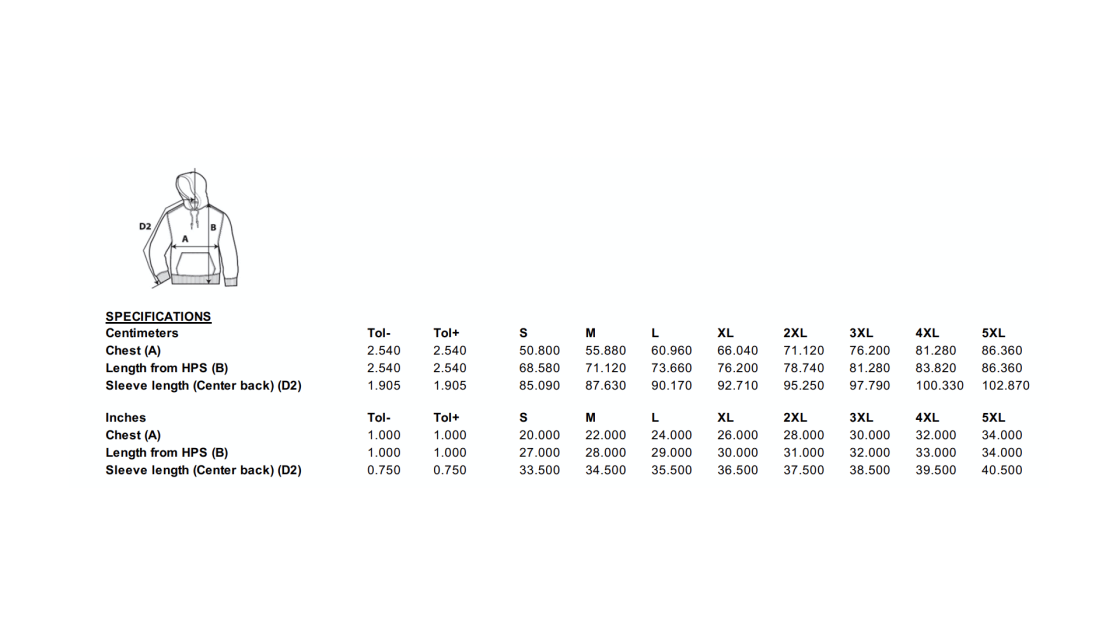 D2
A
B

SPECIFICATIONS

| Centimeters | Tol- | Tol+ | S | M | L | XL | 2XL | 3XL | 4XL | 5XL |
|---|---|---|---|---|---|---|---|---|---|---|
| Chest (A) | 2.540 | 2.540 | 50.800 | 55.880 | 60.960 | 66.040 | 71.120 | 76.200 | 81.280 | 86.360 |
| Length from HPS (B) | 2.540 | 2.540 | 68.580 | 71.120 | 73.660 | 76.200 | 78.740 | 81.280 | 83.820 | 86.360 |
| Sleeve length (Center back) (D2) | 1.905 | 1.905 | 85.090 | 87.630 | 90.170 | 92.710 | 95.250 | 97.790 | 100.330 | 102.870 |

| Inches | Tol- | Tol+ | S | M | L | XL | 2XL | 3XL | 4XL | 5XL |
|---|---|---|---|---|---|---|---|---|---|---|
| Chest (A) | 1.000 | 1.000 | 20.000 | 22.000 | 24.000 | 26.000 | 28.000 | 30.000 | 32.000 | 34.000 |
| Length from HPS (B) | 1.000 | 1.000 | 27.000 | 28.000 | 29.000 | 30.000 | 31.000 | 32.000 | 33.000 | 34.000 |
| Sleeve length (Center back) (D2) | 0.750 | 0.750 | 33.500 | 34.500 | 35.500 | 36.500 | 37.500 | 38.500 | 39.500 | 40.500 |